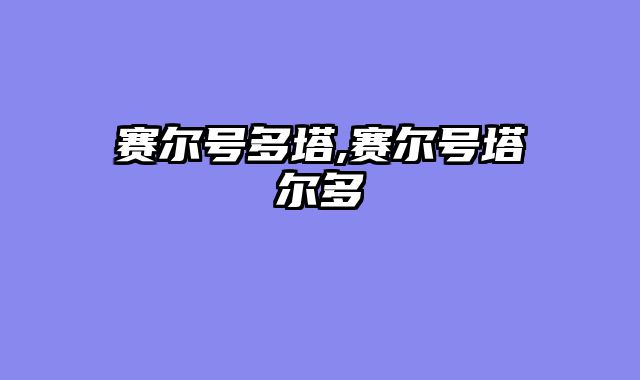 赛尔号多塔,赛尔号塔尔多